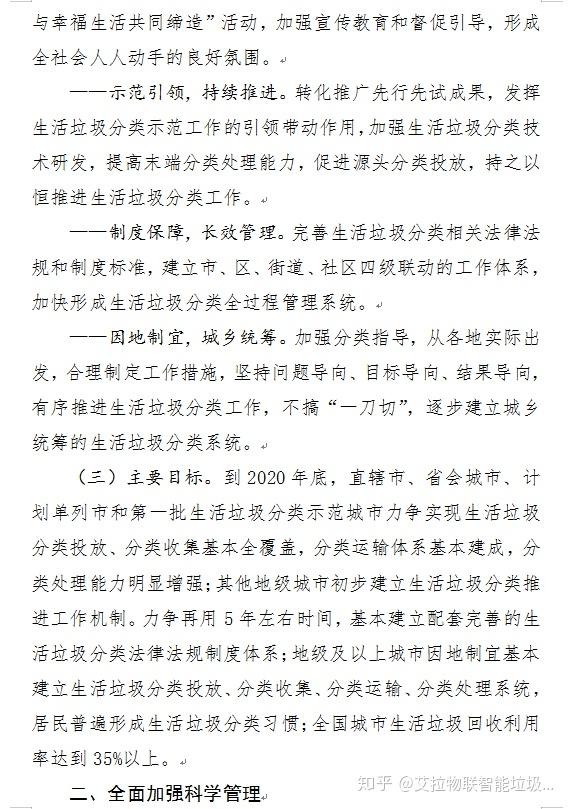 与幸福生活共同缔造”活动，加强宣传教育和督促引导，形成全社会人人动手的良好氛围。

——示范引领，持续推进。转化推广先行先试成果，发挥生活垃圾分类示范工作的引领带动作用，加强生活垃圾分类技术研发，提高末端分类处理能力，促进源头分类投放，持之以恒推进生活垃圾分类工作。

——制度保障，长效管理。完善生活垃圾分类相关法律法规和制度标准，建立市、区、街道、社区四级联动的工作体系，加快形成生活垃圾分类全过程管理系统。

——因地制宜，城乡统筹。加强分类指导，从各地实际出发，合理制定工作措施，坚持问题导向、目标导向、结果导向，有序推进生活垃圾分类工作，不搞“一刀切”，逐步建立城乡统筹的生活垃圾分类系统。

（三）主要目标。到 2020 年底，直辖市、省会城市、计划单列市和第一批生活垃圾分类示范城市力争实现生活垃圾分类投放、分类收集基本全覆盖，分类运输体系基本建成，分类处理能力明显增强；其他地级城市初步建立生活垃圾分类推进工作机制。力争再用 5 年左右时间，基本建立配套完善的生活垃圾分类法律法规制度体系；地级及以上城市因地制宜基本建立生活垃圾分类投放、分类收集、分类运输、分类处理系统，居民普遍形成生活垃圾分类习惯；全国城市生活垃圾回收利用率达到 35%以上。

二、全面加强科学管理

知乎 @艾拉物联智能垃圾...